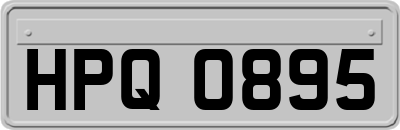 HPQ 0895